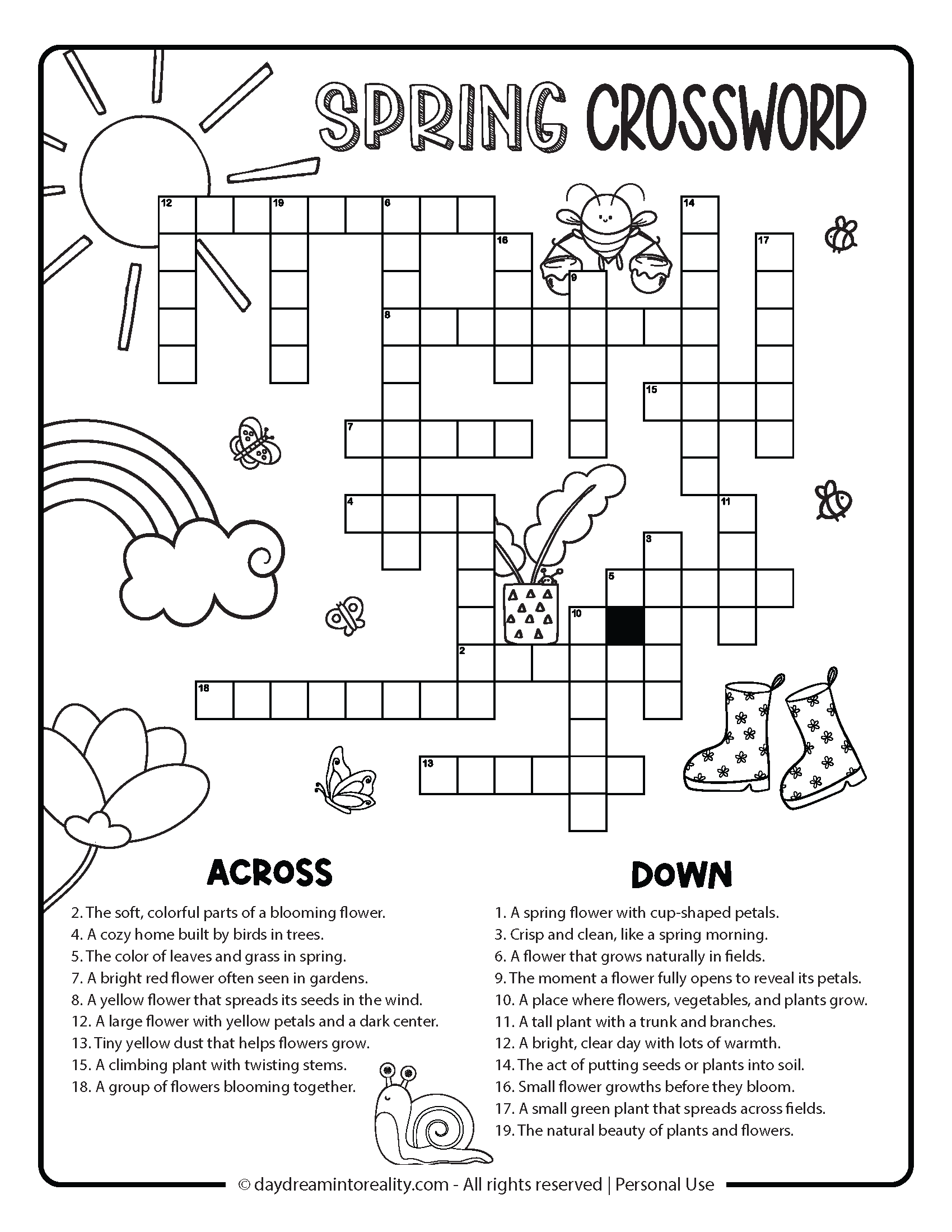 SPRING CROSSWORD

12 19 6 14 16 17 9 8 15 7 4 11 3 5 10 2 18 13

ACROSS

2. The soft, colorful parts of a blooming flower.
4. A cozy home built by birds in trees.
5. The color of leaves and grass in spring.
7. A bright red flower often seen in gardens.
8. A yellow flower that spreads its seeds in the wind.
12. A large flower with yellow petals and a dark center.
13. Tiny yellow dust that helps flowers grow.
15. A climbing plant with twisting stems.
18. A group of flowers blooming together.

DOWN

1. A spring flower with cup-shaped petals.
3. Crisp and clean, like a spring morning.
6. A flower that grows naturally in fields.
9. The moment a flower fully opens to reveal its petals.
10. A place where flowers, vegetables, and plants grow.
11. A tall plant with a trunk and branches.
12. A bright, clear day with lots of warmth.
14. The act of putting seeds or plants into soil.
16. Small flower growths before they bloom.
17. A small green plant that spreads across fields.
19. The natural beauty of plants and flowers.

© daydreamintoreality.com - All rights reserved | Personal Use